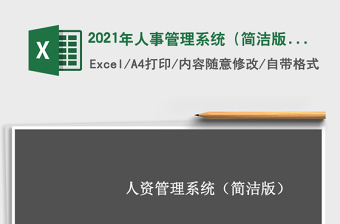 X

2021年人事管理系统（简洁版...

Excel/A4打印/内容随意修改/自带格式

人资管理系统（简洁版）